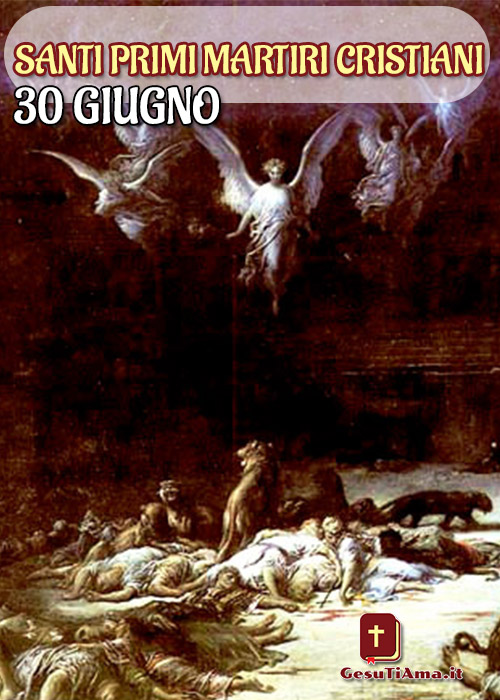 SANTI PRIMI MARTIRI CRISTIANI
30 GIUGNO

GesuTiAma.it